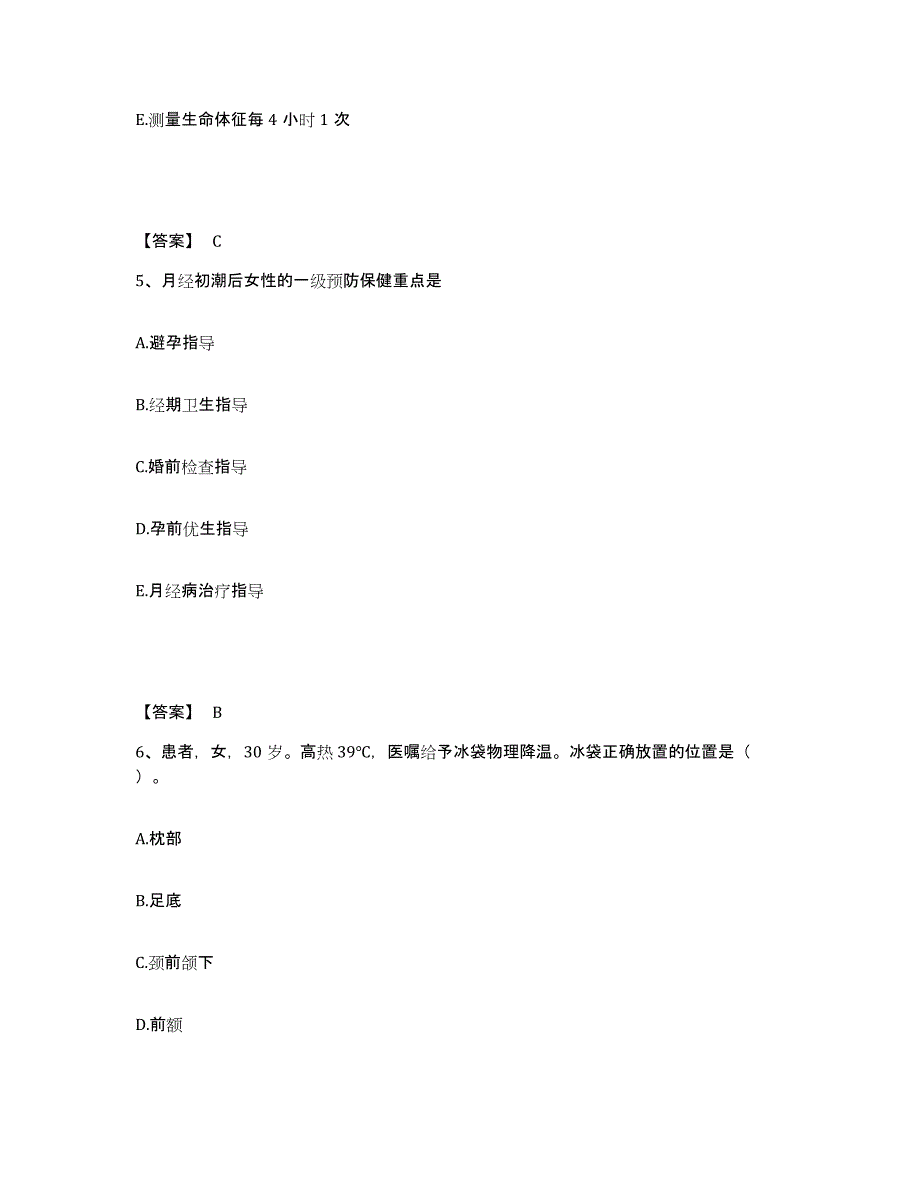 E.测量生命体征每 4 小时 1 次

【答案】 C

5、月经初潮后女性的一级预防保健重点是

A.避孕指导

B.经期卫生指导

C.婚前检查指导

D.孕前优生指导

E.月经病治疗指导

【答案】 B

6、患者，女，30 岁。高热 39°C，医嘱给予冰袋物理降温。冰袋正确放置的位置是（ ）。

A.枕部

B.足底

C.颈前颌下

D.前额